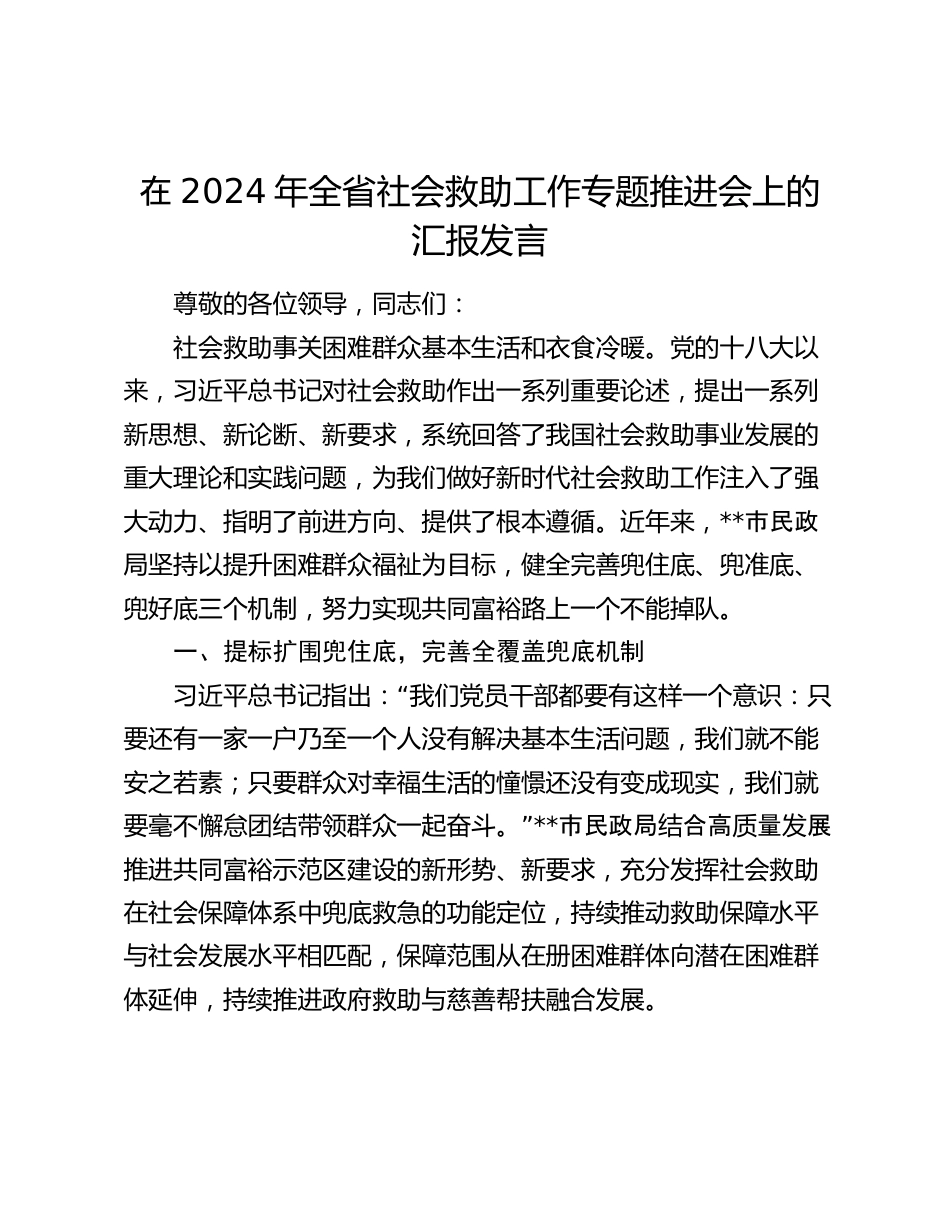 在 2024 年全省社会救助工作专题推进会上的汇报发言

尊敬的各位领导，同志们：

社会救助事关困难群众基本生活和衣食冷暖。党的十八大以来，习近平总书记对社会救助作出一系列重要论述，提出一系列新思想、新论断、新要求，系统回答了我国社会救助事业发展的重大理论和实践问题，为我们做好新时代社会救助工作注入了强大动力、指明了前进方向、提供了根本遵循。近年来，**市民政局坚持以提升困难群众福祉为目标，健全完善兜住底、兜准底、兜好底三个机制，努力实现共同富裕路上一个不能掉队。

一、提标扩围兜住底，完善全覆盖兜底机制

习近平总书记指出：“我们党员干部都要有这样一个意识：只要还有一家一户乃至一个人没有解决基本生活问题，我们就不能安之若素；只要群众对幸福生活的憧憬还没有变成现实，我们就要毫不懈怠团结带领群众一起奋斗。”**市民政局结合高质量发展推进共同富裕示范区建设的新形势、新要求，充分发挥社会救助在社会保障体系中兜底救急的功能定位，持续推动救助保障水平与社会发展水平相匹配，保障范围从在册困难群体向潜在困难群体延伸，持续推进政府救助与慈善帮扶融合发展。